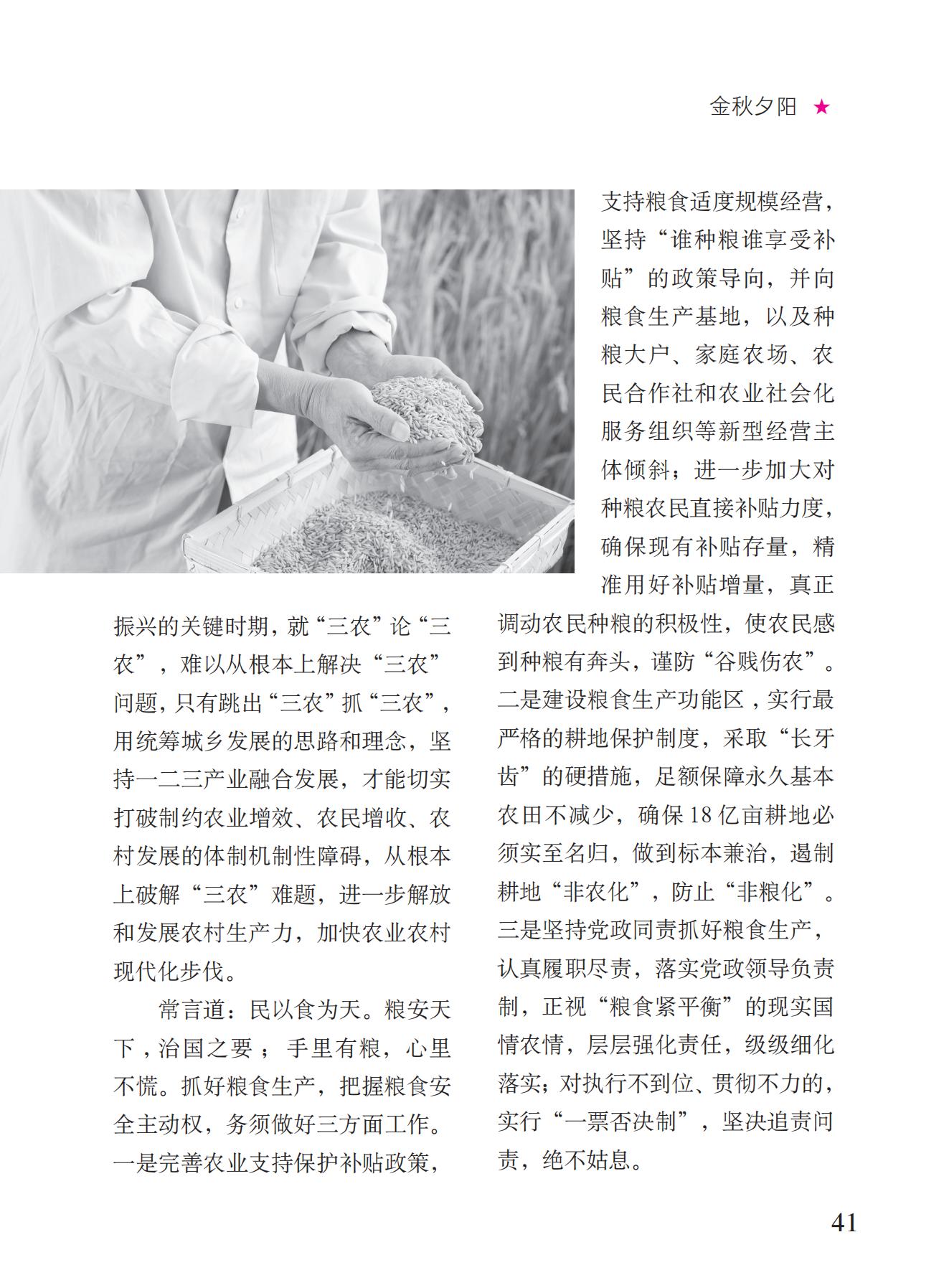 金秋夕阳 ★

振兴的关键时期，就“三农”论“三农”，难以从根本上解决“三农”问题，只有跳出“三农”抓“三农”，用统筹城乡发展的思路和理念，坚持一二三产业融合发展，才能切实打破制约农业增效、农民增收、农村发展的体制机制性障碍，从根本上破解“三农”难题，进一步解放和发展农村生产力，加快农业农村现代化步伐。

常言道：民以食为天。粮安天下，治国之要；手里有粮，心里不慌。抓好粮食生产，把握粮食安全主动权，务须做好三方面工作。一是完善农业支持保护补贴政策，支持粮食适度规模经营，坚持“谁种粮谁享受补贴”的政策导向，并向粮食生产基地，以及种粮大户、家庭农场、农民合作社和农业社会化服务组织等新型经营主体倾斜；进一步加大对种粮农民直接补贴力度，确保现有补贴存量，精准用好补贴增量，真正调动农民种粮的积极性，使农民感到种粮有奔头，谨防“谷贱伤农”。二是建设粮食生产功能区，实行最严格的耕地保护制度，采取“长牙齿”的硬措施，足额保障永久基本农田不减少，确保18亿亩耕地必须实至名归，做到标本兼治，遏制耕地“非农化”，防止“非粮化”。三是坚持党政同责抓好粮食生产，认真履职尽责，落实党政领导负责制，正视“粮食紧平衡”的现实国情农情，层层强化责任，级级细化落实；对执行不到位、贯彻不力的，实行“一票否决制”，坚决追责问责，绝不姑息。

41